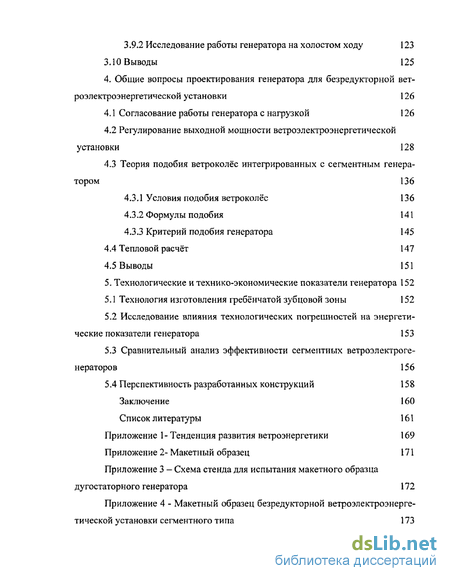 3.9.2 Исследование работы генератора на холостом ходу 123

3.10 Выводы 125

4. Общие вопросы проектирования генератора для безредукторной ветроэлектроэнергетической установки 126

4.1 Согласование работы генератора с нагрузкой 126

4.2 Регулирование выходной мощности ветроэлектроэнергетической установки 128

4.3 Теория подобия ветроколёс интегрированных с сегментным генератором 136

4.3.1 Условия подобия ветроколёс 136

4.3.2 Формулы подобия 141

4.3.3 Критерий подобия генератора 145

4.4 Тепловой расчёт 147

4.5 Выводы 151

5. Технологические и технико-экономические показатели генератора 152

5.1 Технология изготовления гребёнчатой зубцовой зоны 152

5.2 Исследование влияния технологических погрешностей на энергетические показатели генератора 153

5.3 Сравнительный анализ эффективности сегментных ветроэлектрогенераторов 156

5.4 Перспективность разработанных конструкций 158

Заключение 160

Список литературы 161

Приложение 1- Тенденция развития ветроэнергетики 169

Приложение 2- Макетный образец 171

Приложение 3 – Схема стенда для испытания макетного образца дугостаторного генератора 172

Приложение 4 - Макетный образец безредукторной ветроэлектроэнергетической установки сегментного типа 173

dsLib.net
библиотека диссертаций